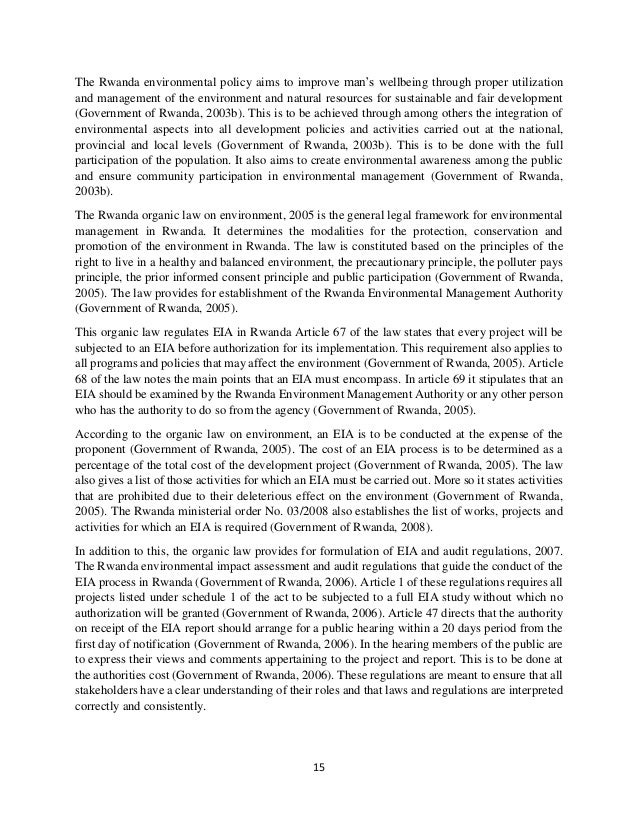 The Rwanda environmental policy aims to improve man's wellbeing through proper utilization and management of the environment and natural resources for sustainable and fair development (Government of Rwanda, 2003b). This is to be achieved through among others the integration of environmental aspects into all development policies and activities carried out at the national, provincial and local levels (Government of Rwanda, 2003b). This is to be done with the full participation of the population. It also aims to create environmental awareness among the public and ensure community participation in environmental management (Government of Rwanda, 2003b).

The Rwanda organic law on environment, 2005 is the general legal framework for environmental management in Rwanda. It determines the modalities for the protection, conservation and promotion of the environment in Rwanda. The law is constituted based on the principles of the right to live in a healthy and balanced environment, the precautionary principle, the polluter pays principle, the prior informed consent principle and public participation (Government of Rwanda, 2005). The law provides for establishment of the Rwanda Environmental Management Authority (Government of Rwanda, 2005).

This organic law regulates EIA in Rwanda Article 67 of the law states that every project will be subjected to an EIA before authorization for its implementation. This requirement also applies to all programs and policies that may affect the environment (Government of Rwanda, 2005). Article 68 of the law notes the main points that an EIA must encompass. In article 69 it stipulates that an EIA should be examined by the Rwanda Environment Management Authority or any other person who has the authority to do so from the agency (Government of Rwanda, 2005).

According to the organic law on environment, an EIA is to be conducted at the expense of the proponent (Government of Rwanda, 2005). The cost of an EIA process is to be determined as a percentage of the total cost of the development project (Government of Rwanda, 2005). The law also gives a list of those activities for which an EIA must be carried out. More so it states activities that are prohibited due to their deleterious effect on the environment (Government of Rwanda, 2005). The Rwanda ministerial order No. 03/2008 also establishes the list of works, projects and activities for which an EIA is required (Government of Rwanda, 2008).

In addition to this, the organic law provides for formulation of EIA and audit regulations, 2007. The Rwanda environmental impact assessment and audit regulations that guide the conduct of the EIA process in Rwanda (Government of Rwanda, 2006). Article 1 of these regulations requires all projects listed under schedule 1 of the act to be subjected to a full EIA study without which no authorization will be granted (Government of Rwanda, 2006). Article 47 directs that the authority on receipt of the EIA report should arrange for a public hearing within a 20 days period from the first day of notification (Government of Rwanda, 2006). In the hearing members of the public are to express their views and comments appertaining to the project and report. This is to be done at the authorities cost (Government of Rwanda, 2006). These regulations are meant to ensure that all stakeholders have a clear understanding of their roles and that laws and regulations are interpreted correctly and consistently.

15